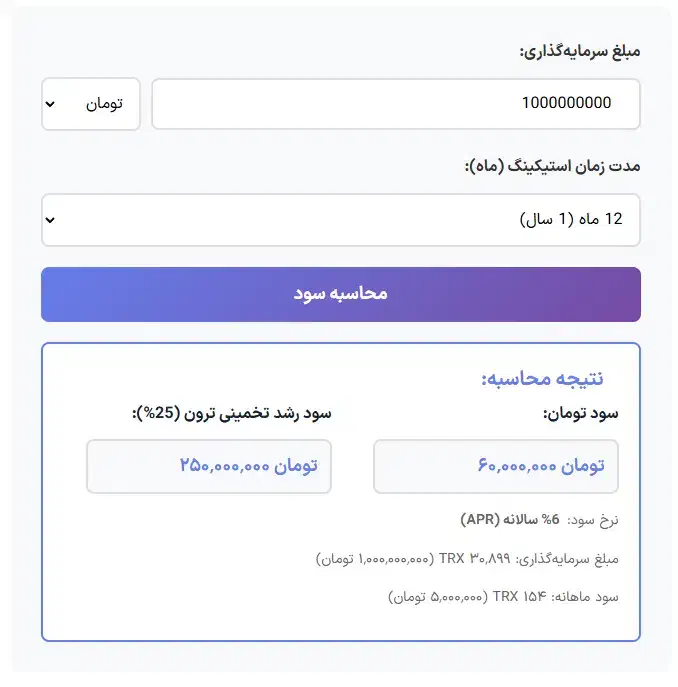 مبلغ سرمایه‌گذاری:

1000000000

تومان

مدت زمان استیکینگ (ماه):

12 ماه (1 سال)

محاسبه سود

نتیجه محاسبه:

سود تومان:

۶۰,۰۰۰,۰۰۰ تومان

سود رشد تخمینی ترون (25%):

۲۵۰,۰۰۰,۰۰۰ تومان

نرخ سود: 6% سالانه (APR)

مبلغ سرمایه‌گذاری: ۳۰,۸۹۹ TRX (۱,۰۰۰,۰۰۰,۰۰۰ تومان)

سود ماهانه: ۱۵۴ TRX (۵,۰۰۰,۰۰۰ تومان)